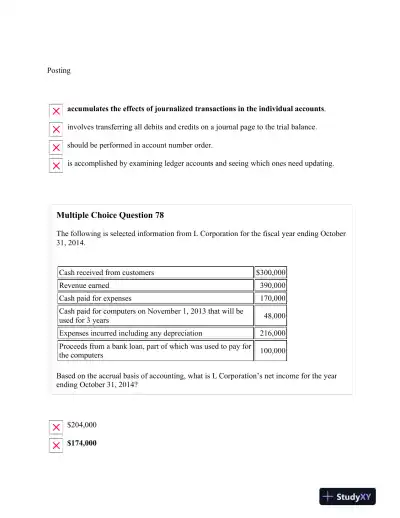 Posting

accumulates the effects of journalized transactions in the individual accounts.

involves transferring all debits and credits on a journal page to the trial balance.

should be performed in account number order.

is accomplished by examining ledger accounts and seeing which ones need updating.

Multiple Choice Question 78

The following is selected information from L Corporation for the fiscal year ending October 31, 2014.

| | |
|---|---|
| Cash received from customers | \$300,000 |
| Revenue earned | 390,000 |
| Cash paid for expenses | 170,000 |
| Cash paid for computers on November 1, 2013 that will be used for 3 years | 48,000 |
| Expenses incurred including any depreciation | 216,000 |
| Proceeds from a bank loan, part of which was used to pay for the computers | 100,000 |

Based on the accrual basis of accounting, what is L Corporation's net income for the year ending October 31, 2014?

\$204,000

\$174,000

StudyXY